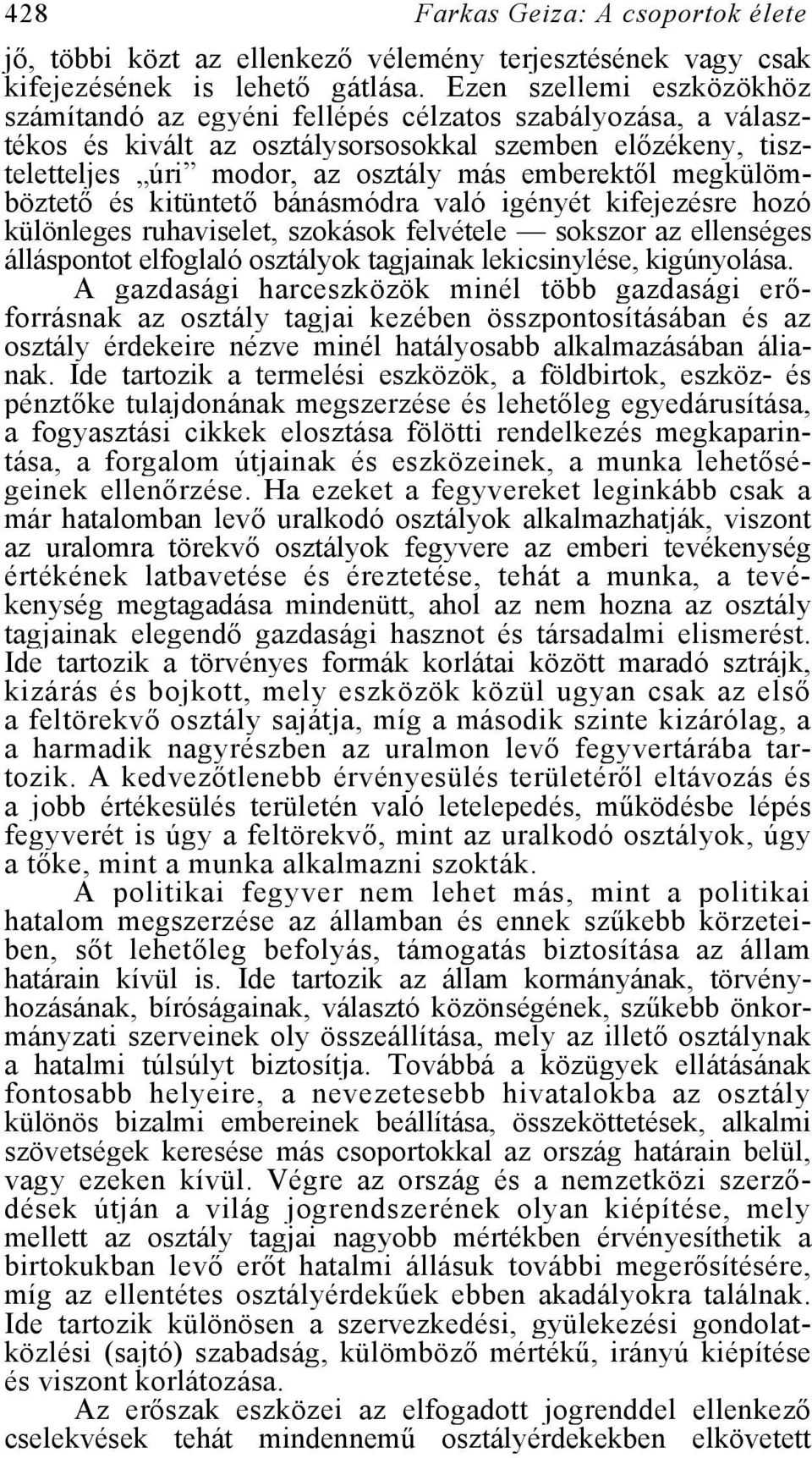 428 Farkas Geiza: A csoportok élete

jő, többi közt az ellenkező vélemény terjesztésének vagy csak kifejezésének is lehető gátlása. Ezen szellemi eszközökhöz számítandó az egyéni fellépés célzatos szabályozása, a választékos és kivált az osztálysorsosokkal szemben előzékeny, tiszteletteljes „úri” modor, az osztály más emberektől megkülömböztető és kitüntető bánásmódra való igényét kifejezésre hozó különleges ruhaviselet, szokások felvétele — sokszor az ellenséges álláspontot elfoglaló osztályok tagjainak lekicsinylése, kigúnyolása.

A gazdasági harceszközök minél több gazdasági erőforrásnak az osztály tagjai kezében összpontosításában és az osztály érdekeire nézve minél hatályosabb alkalmazásában álianak. Ide tartozik a termelési eszközök, a földbirtok, eszköz- és pénztőke tulajdonának megszerzése és lehetőleg egyedárusítása, a fogyasztási cikkek elosztása fölötti rendelkezés megkaparintása, a forgalom útjainak és eszközeinek, a munka lehetőségeinek ellenőrzése. Ha ezeket a fegyvereket leginkább csak a már hatalomban levő uralkodó osztályok alkalmazhatják, viszont az uralomra törekvő osztályok fegyvere az emberi tevékenység értékének latbavetése és éreztetése, tehát a munka, a tevékenység megtagadása mindenütt, ahol az nem hozna az osztály tagjainak elegendő gazdasági hasznot és társadalmi elismerést. Ide tartozik a törvényes formák korlátai között maradó sztrájk, kizárás és bojkott, mely eszközök közül ugyan csak az első a feltörekvő osztály sajátja, míg a második szinte kizárólag, a a harmadik nagyrészben az uralmon levő fegyvertárába tartozik. A kedvezőtlenebb érvényesülés területéről eltávozás és a jobb értékesülés területén való letelepedés, működésbe lépés fegyverét is úgy a feltörekvő, mint az uralkodó osztályok, úgy a tőke, mint a munka alkalmazni szokták.

A politikai fegyver nem lehet más, mint a politikai hatalom megszerzése az államban és ennek szűkebb körzeteiben, sőt lehetőleg befolyás, támogatás biztosítása az állam határain kívül is. Ide tartozik az állam kormányának, törvényhozásának, bíróságainak, választó közönségének, szűkebb önkormányzati szerveinek oly összeállítása, mely az illető osztálynak a hatalmi túlsúlyt biztosítja. Továbbá a közügyek ellátásának fontosabb helyeire, a nevezetesebb hivatalokba az osztály különös bizalmi embereinek beállítása, összeköttetések, alkalmi szövetségek keresése más csoportokkal az ország határain belül, vagy ezeken kívül. Végre az ország és a nemzetközi szerződések útján a világ jogrendszerének olyan kiépítése, mely mellett az osztály tagjai nagyobb mértékben érvényesíthetik a birtokukban levő erőt hatalmi állásuk további megerősítésére, míg az ellentétes osztályérdekűek ebben akadályokra találnak. Ide tartozik különösen a szervezkedési, gyülekezési gondolatközlési (sajtó) szabadság, külömböző mértékű, irányú kiépítése és viszont korlátozása.

Az erőszak eszközei az elfogadott jogrenddel ellenkező cselekvések tehát mindennemű osztályérdekekben elkövetett